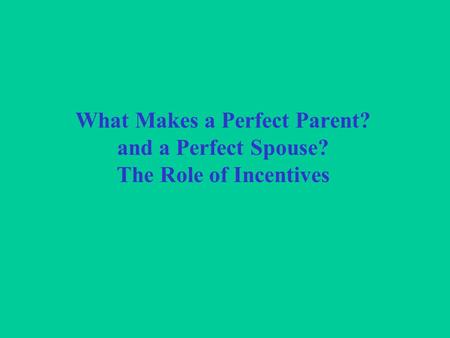 What Makes a Perfect Parent?
and a Perfect Spouse?
The Role of Incentives